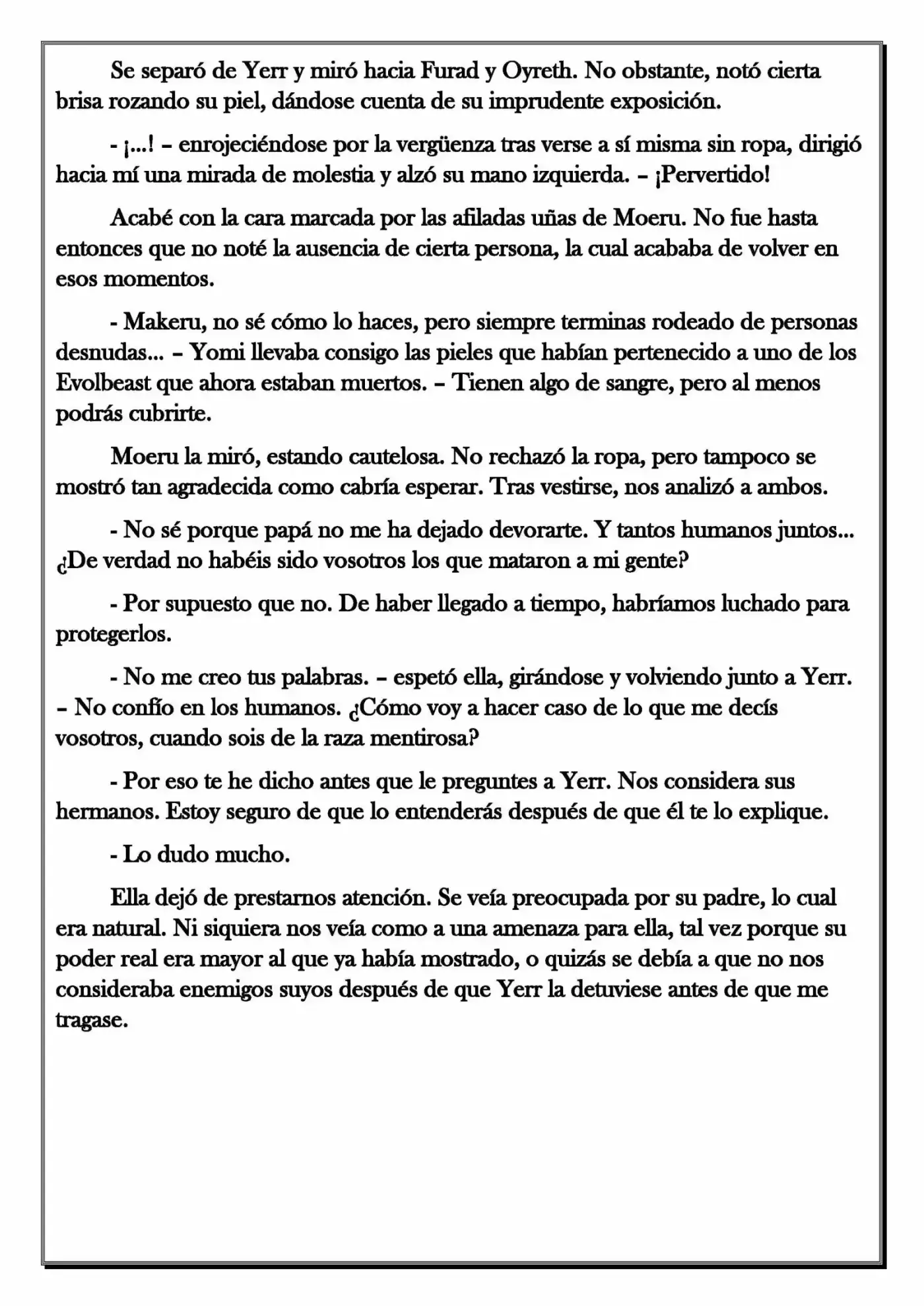 Se separó de Yerr y miró hacia Furad y Oyreth. No obstante, notó cierta brisa rozando su piel, dándose cuenta de su imprudente exposición.

- ¡...! – enrojeciéndose por la vergüenza tras verse a sí misma sin ropa, dirigió hacia mí una mirada de molestia y alzó su mano izquierda. – ¡Pervertido!

Acabé con la cara marcada por las afiladas uñas de Moeru. No fue hasta entonces que no noté la ausencia de cierta persona, la cual acababa de volver en esos momentos.

- Makeru, no sé cómo lo haces, pero siempre terminas rodeado de personas desnudas... – Yomi llevaba consigo las pieles que habían pertenecido a uno de los Evolbeast que ahora estaban muertos. – Tienen algo de sangre, pero al menos podrás cubrirte.

Moeru la miró, estando cautelosa. No rechazó la ropa, pero tampoco se mostró tan agradecida como cabría esperar. Tras vestirse, nos analizó a ambos.

- No sé porque papá no me ha dejado devorarte. Y tantos humanos juntos... ¿De verdad no habéis sido vosotros los que mataron a mi gente?

- Por supuesto que no. De haber llegado a tiempo, habríamos luchado para protegerlos.

- No me creo tus palabras. – espetó ella, girándose y volviendo junto a Yerr. – No confío en los humanos. ¿Cómo voy a hacer caso de lo que me decís vosotros, cuando sois de la raza mentirosa?

- Por eso te he dicho antes que le preguntes a Yerr. Nos considera sus hermanos. Estoy seguro de que lo entenderás después de que él te lo explique.

- Lo dudo mucho.

Ella dejó de prestarnos atención. Se veía preocupada por su padre, lo cual era natural. Ni siquiera nos veía como a una amenaza para ella, tal vez porque su poder real era mayor al que ya había mostrado, o quizás se debía a que no nos consideraba enemigos suyos después de que Yerr la detuviese antes de que me tragase.